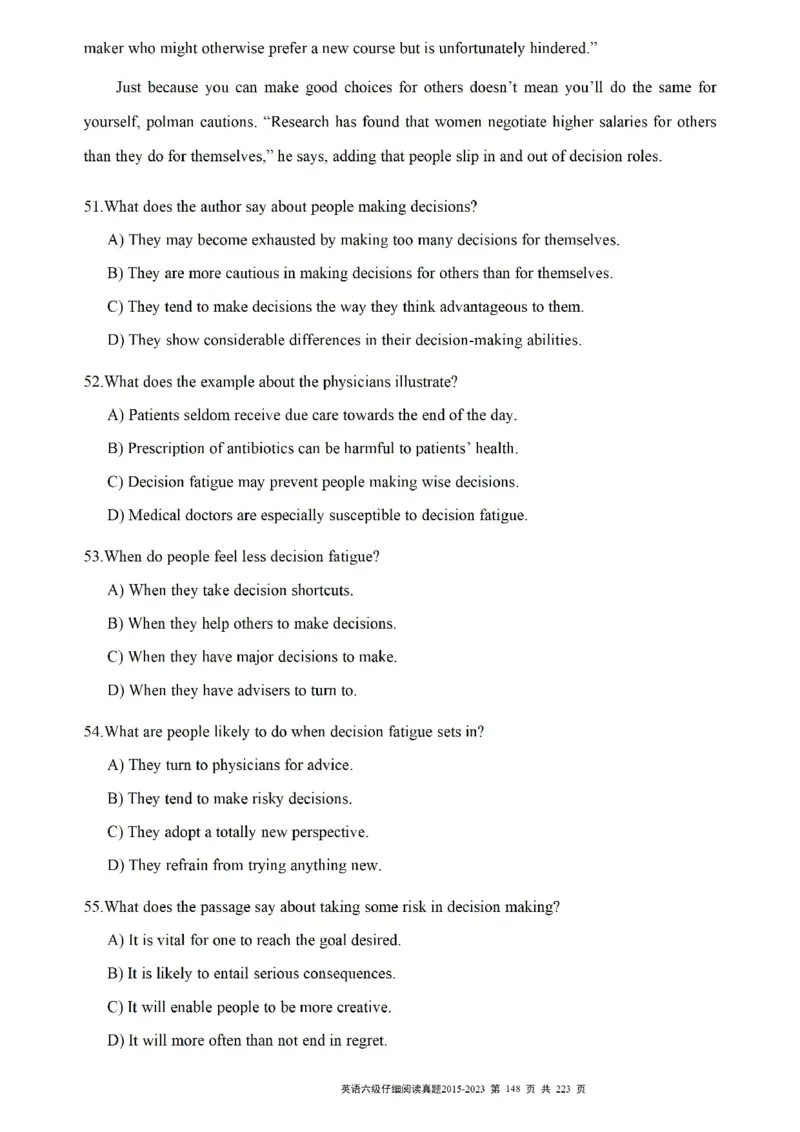 maker who might otherwise prefer a new course but is unfortunately hindered."

Just because you can make good choices for others doesn't mean you'll do the same for yourself, polman cautions. "Research has found that women negotiate higher salaries for others than they do for themselves," he says, adding that people slip in and out of decision roles.

51.What does the author say about people making decisions?

A) They may become exhausted by making too many decisions for themselves.

B) They are more cautious in making decisions for others than for themselves.

C) They tend to make decisions the way they think advantageous to them.

D) They show considerable differences in their decision-making abilities.

52.What does the example about the physicians illustrate?

A) Patients seldom receive due care towards the end of the day.

B) Prescription of antibiotics can be harmful to patients' health.

C) Decision fatigue may prevent people making wise decisions.

D) Medical doctors are especially susceptible to decision fatigue.

53.When do people feel less decision fatigue?

A) When they take decision shortcuts.

B) When they help others to make decisions.

C) When they have major decisions to make.

D) When they have advisers to turn to.

54.What are people likely to do when decision fatigue sets in?

A) They turn to physicians for advice.

B) They tend to make risky decisions.

C) They adopt a totally new perspective.

D) They refrain from trying anything new.

55.What does the passage say about taking some risk in decision making?

A) It is vital for one to reach the goal desired.

B) It is likely to entail serious consequences.

C) It will enable people to be more creative.

D) It will more often than not end in regret.

英语六级仔细阅读真题2015-2023 第 148 页 共 223 页